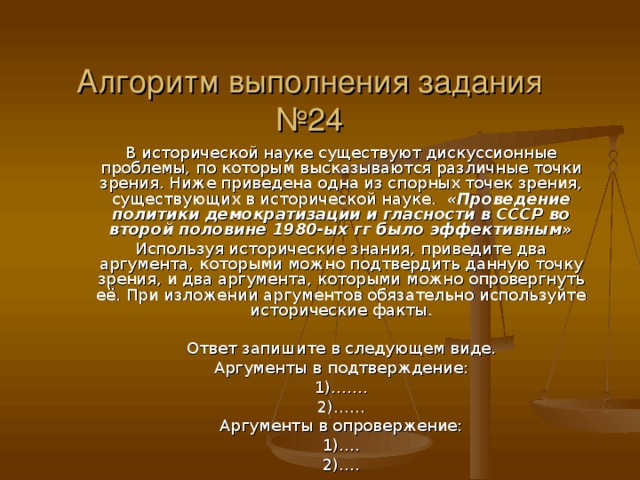 Алгоритм выполнения задания №24

В исторической науке существуют дискуссионные проблемы, по которым высказываются различные точки зрения. Ниже приведена одна из спорных точек зрения, существующих в исторической науке. «Проведение политики демократизации и гласности в СССР во второй половине 1980-ых гг было эффективным»

Используя исторические знания, приведите два аргумента, которыми можно подтвердить данную точку зрения, и два аргумента, которыми можно опровергнуть её. При изложении аргументов обязательно используйте исторические факты.

Ответ запишите в следующем виде.
Аргументы в подтверждение:
1).......
2)......
Аргументы в опровержение:
1)....
2)....